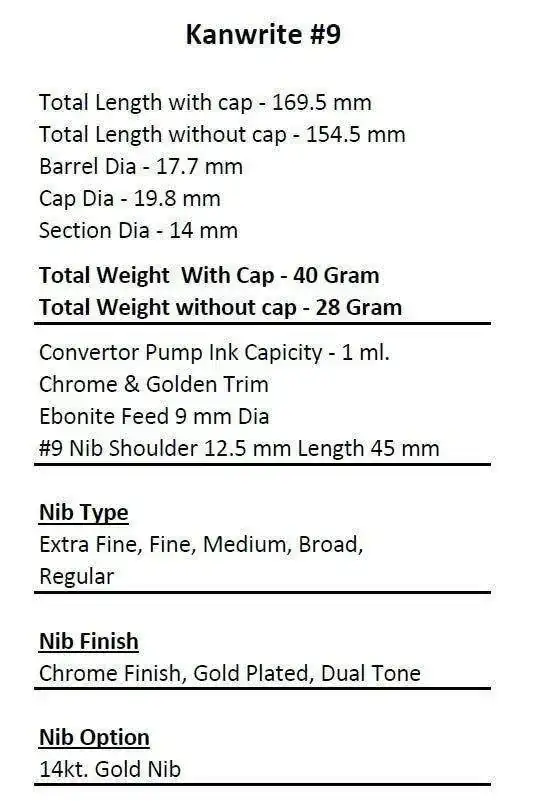 Kanwrite #9

Total Length with cap - 169.5 mm
Total Length without cap - 154.5 mm
Barrel Dia - 17.7 mm
Cap Dia - 19.8 mm
Section Dia - 14 mm

Total Weight With Cap - 40 Gram
Total Weight without cap - 28 Gram

Convertor Pump Ink Capicity - 1 ml.
Chrome & Golden Trim
Ebonite Feed 9 mm Dia
#9 Nib Shoulder 12.5 mm Length 45 mm

Nib Type
Extra Fine, Fine, Medium, Broad, Regular

Nib Finish
Chrome Finish, Gold Plated, Dual Tone

Nib Option
14kt. Gold Nib